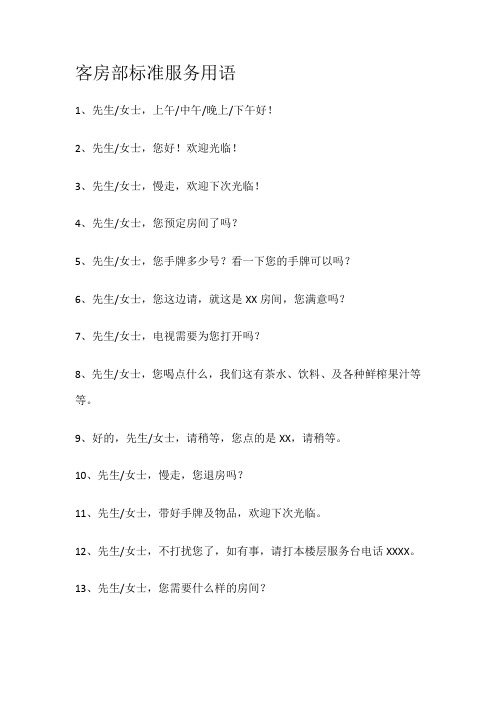 客房部标准服务用语

1、先生/女士，上午/中午/晚上/下午好！

2、先生/女士，您好！欢迎光临！

3、先生/女士，慢走，欢迎下次光临！

4、先生/女士，您预定房间了吗？

5、先生/女士，您手牌多少号？看一下您的手牌可以吗？

6、先生/女士，您这边请，就这是 XX 房间，您满意吗？

7、先生/女士，电视需要为您打开吗？

8、先生/女士，您喝点什么，我们这有茶水、饮料、及各种鲜榨果汁等等。

9、好的，先生/女士，请稍等，您点的是 XX，请稍等。

10、先生/女士，慢走，您退房吗？

11、先生/女士，带好手牌及物品，欢迎下次光临。

12、先生/女士，不打扰您了，如有事，请打本楼层服务台电话 XXXX。

13、先生/女士，您需要什么样的房间？